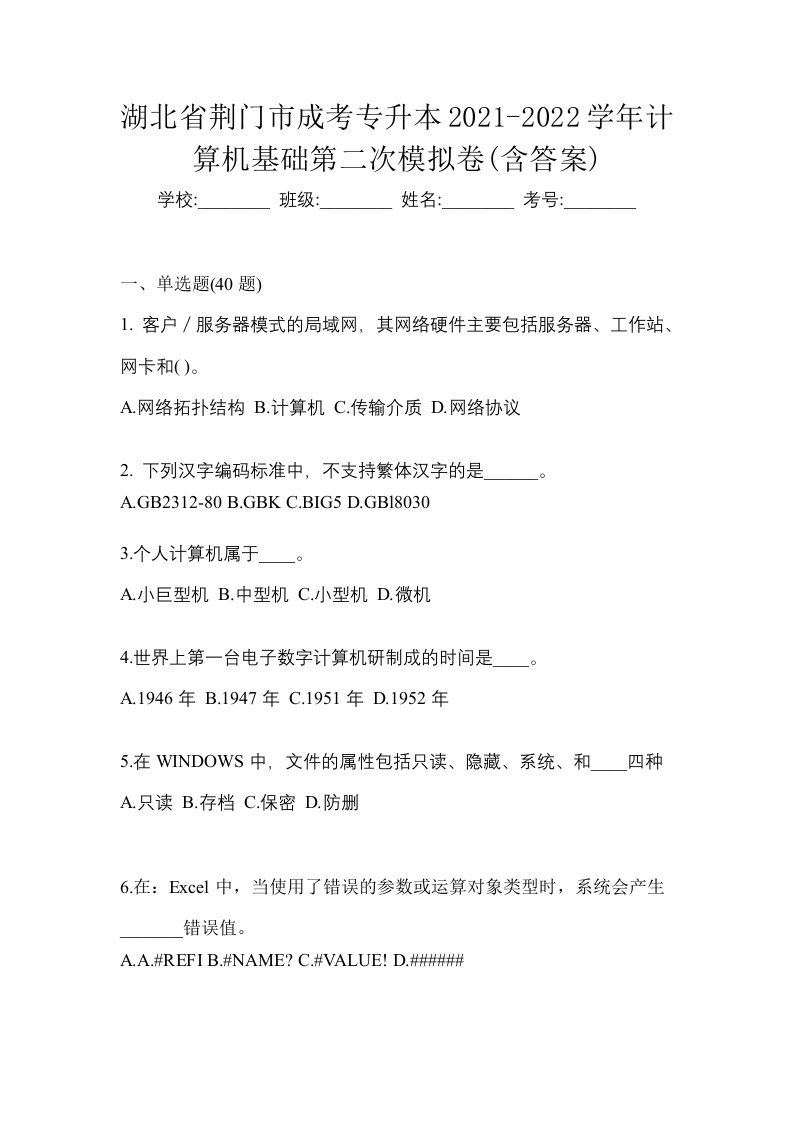 湖北省荆门市成考专升本2021-2022学年计算机基础第二次模拟卷(含答案)

学校:________ 班级:________ 姓名:________ 考号:________

一、单选题(40 题)

1. 客户／服务器模式的局域网，其网络硬件主要包括服务器、工作站、网卡和( )。

A.网络拓扑结构 B.计算机 C.传输介质 D.网络协议

2. 下列汉字编码标准中，不支持繁体汉字的是______。

A.GB2312-80 B.GBK C.BIG5 D.GBl8030

3.个人计算机属于____。

A.小巨型机 B.中型机 C.小型机 D.微机

4.世界上第一台电子数字计算机研制成的时间是____。

A.1946 年 B.1947 年 C.1951 年 D.1952 年

5.在 WINDOWS 中，文件的属性包括只读、隐藏、系统、和____四种

A.只读 B.存档 C.保密 D.防删

6.在：Excel 中，当使用了错误的参数或运算对象类型时，系统会产生_______错误值。

A.A.#REFI B.#NAME? C.#VALUE! D.######